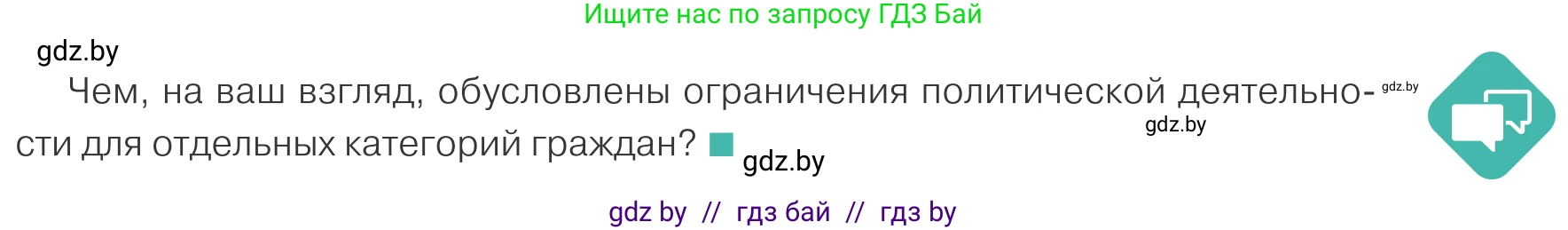 Ищите нас по запросу ГДЗ Бай

gdz.by

Чем, на ваш взгляд, обусловлены ограничения политической деятельности для отдельных категорий граждан?

gdz.by

gdz.by

gdz.by

gdz by // гдз бай // гдз by